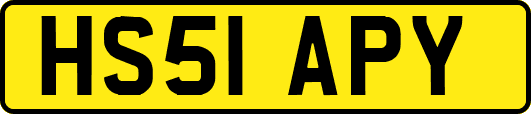 HS51 APY